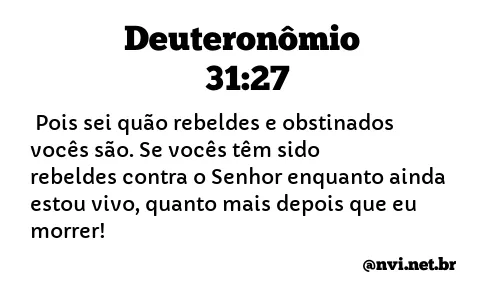 Deuteronômio 31:27

Pois sei quão rebeldes e obstinados vocês são. Se vocês têm sido rebeldes contra o Senhor enquanto ainda estou vivo, quanto mais depois que eu morrer!

@nvi.net.br